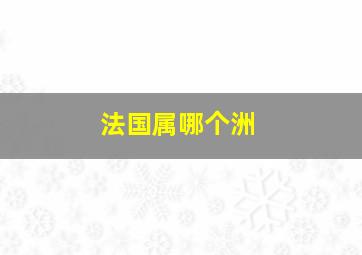 法国属哪个洲